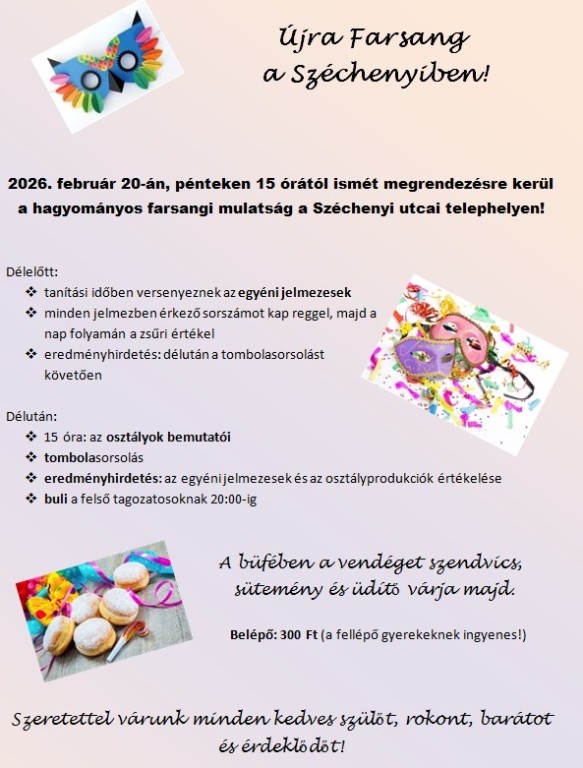 Újra Farsang a Széchenyiben!

2026. február 20-án, pénteken 15 órától ismét megrendezésre kerül a hagyományos farsangi mulatság a Széchenyi utcai telephelyen!

Délelőtt:
❖ tanítási időben versenyeznek az egyéni jelmezesek
❖ minden jelmezben érkező sorszámot kap reggel, majd a nap folyamán a zsűri értékel
❖ eredményhirdetés: délután a tombolasorsolást követően

Délután:
❖ 15 óra: az osztályok bemutatói
❖ tombolasorsolás
❖ eredményhirdetés: az egyéni jelmezesek és az osztályprodukciók értékelése
❖ buli a felső tagozatosoknak 20:00-ig

A büfében a vendéget szendvics, sütemény és üdítő várja majd.

Belépő: 300 Ft (a fellépő gyerekeknek ingyenes!)

Szeretettel várunk minden kedves szülőt, rokont, barátot és érdeklődőt!